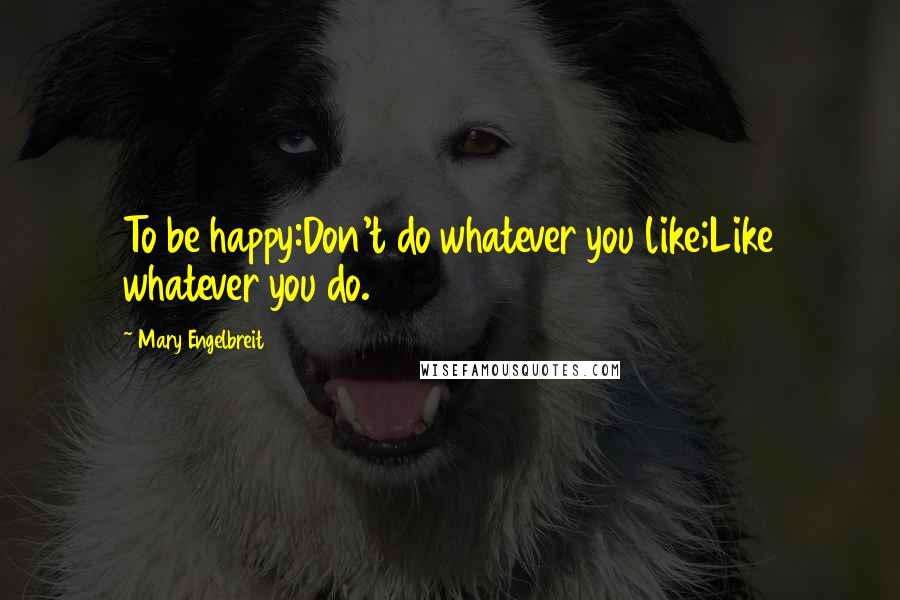 To be happy:Don't do whatever you like;Like whatever you do.

~ Mary Engelbreit

WISEFAMOUSQUOTES.COM